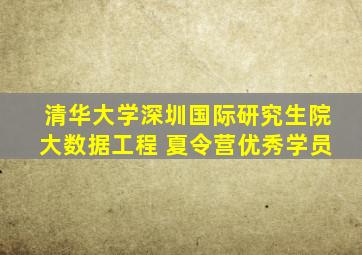 清华大学深圳国际研究生院
大数据工程 夏令营优秀学员